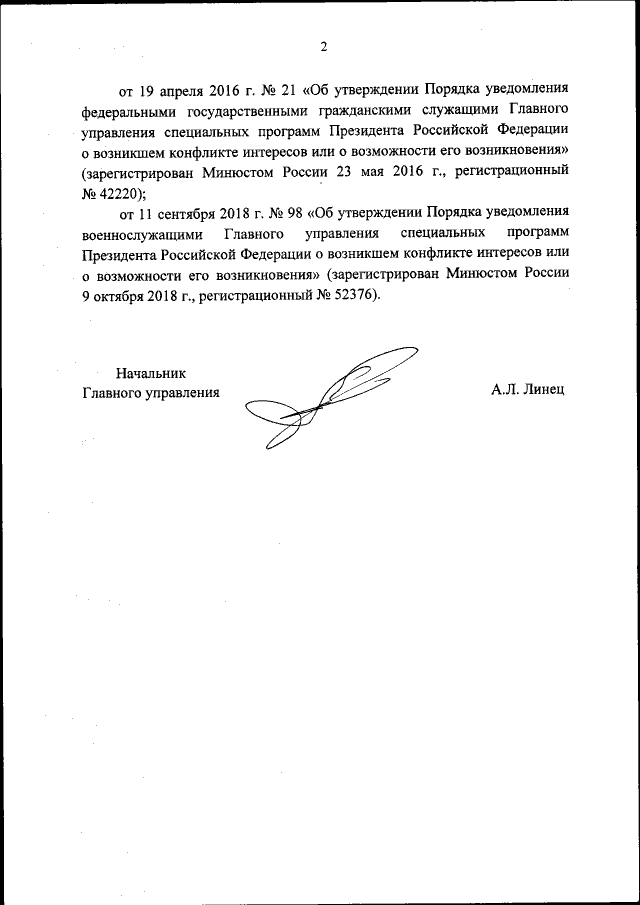 2

от 19 апреля 2016 г. № 21 «Об утверждении Порядка уведомления федеральными государственными гражданскими служащими Главного управления специальных программ Президента Российской Федерации о возникшем конфликте интересов или о возможности его возникновения» (зарегистрирован Минюстом России 23 мая 2016 г., регистрационный № 42220);

от 11 сентября 2018 г. № 98 «Об утверждении Порядка уведомления военнослужащими Главного управления специальных программ Президента Российской Федерации о возникшем конфликте интересов или о возможности его возникновения» (зарегистрирован Минюстом России 9 октября 2018 г., регистрационный № 52376).

Начальник
Главного управления

А.Л. Линец